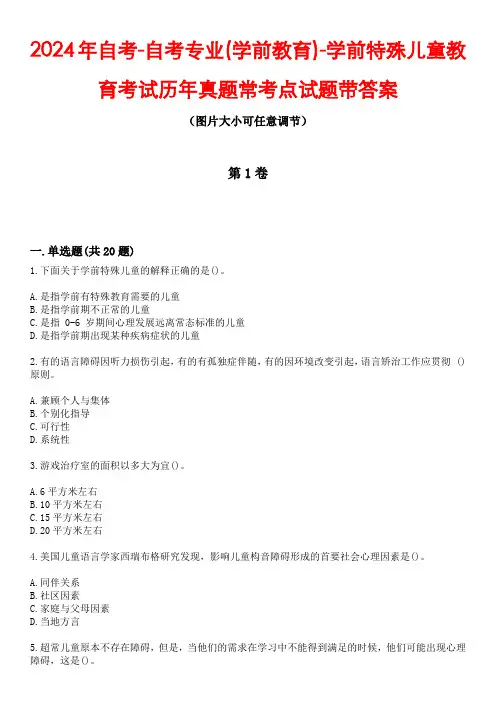 2024年自考-自考专业(学前教育)-学前特殊儿童教育考试历年真题常考点试题带答案

（图片大小可任意调节）

第1卷

一.单选题(共20题)

1.下面关于学前特殊儿童的解释正确的是()。

A.是指学前有特殊教育需要的儿童
B.是指学前期不正常的儿童
C.是指 0-6 岁期间心理发展远离常态标准的儿童
D.是指学前期出现某种疾病症状的儿童

2.有的语言障碍因听力损伤引起，有的有孤独症伴随，有的因环境改变引起，语言矫治工作应贯彻 ()原则。

A.兼顾个人与集体
B.个别化指导
C.可行性
D.系统性

3.游戏治疗室的面积以多大为宜()。

A.6平方米左右
B.10平方米左右
C.15平方米左右
D.20平方米左右

4.美国儿童语言学家西瑞布格研究发现，影响儿童构音障碍形成的首要社会心理因素是()。

A.同伴关系
B.社区因素
C.家庭与父母因素
D.当地方言

5.超常儿童原本不存在障碍，但是，当他们的需求在学习中不能得到满足的时候，他们可能出现心理障碍，这是()。